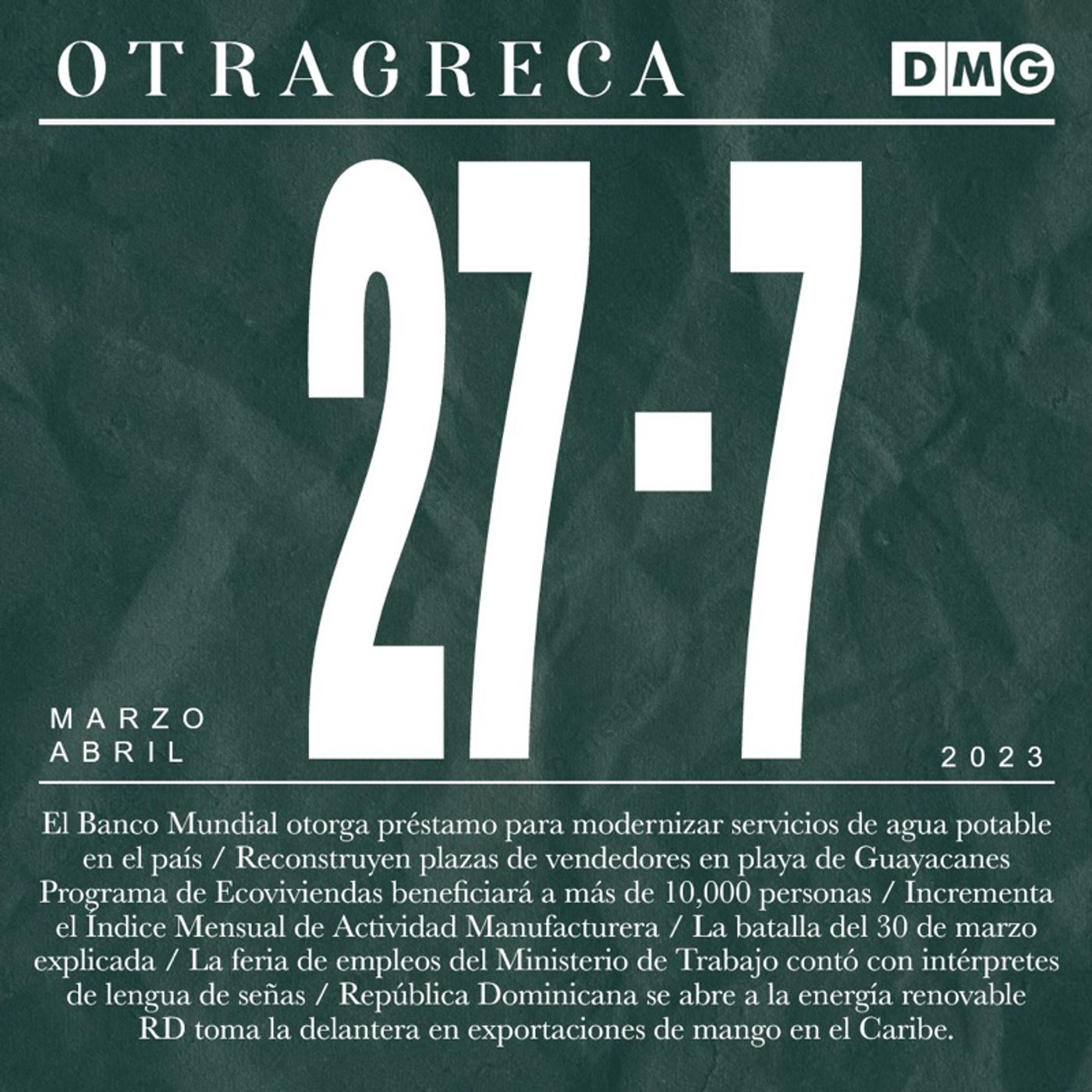 OTRAGRECA

DMG

27-7

MARZO
ABRIL

2023

El Banco Mundial otorga préstamo para modernizar servicios de agua potable en el país / Reconstruyen plazas de vendedores en playa de Guayacanes Programa de Ecoviviendas beneficiará a más de 10,000 personas / Incrementa el Índice Mensual de Actividad Manufacturera / La batalla del 30 de marzo explicada / La feria de empleos del Ministerio de Trabajo contó con intérpretes de lengua de señas / República Dominicana se abre a la energía renovable RD toma la delantera en exportaciones de mango en el Caribe.